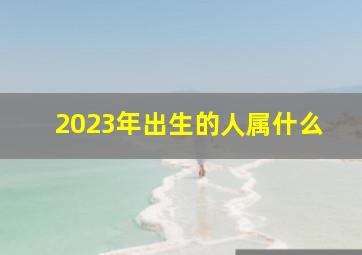 2023年出生的人属什么